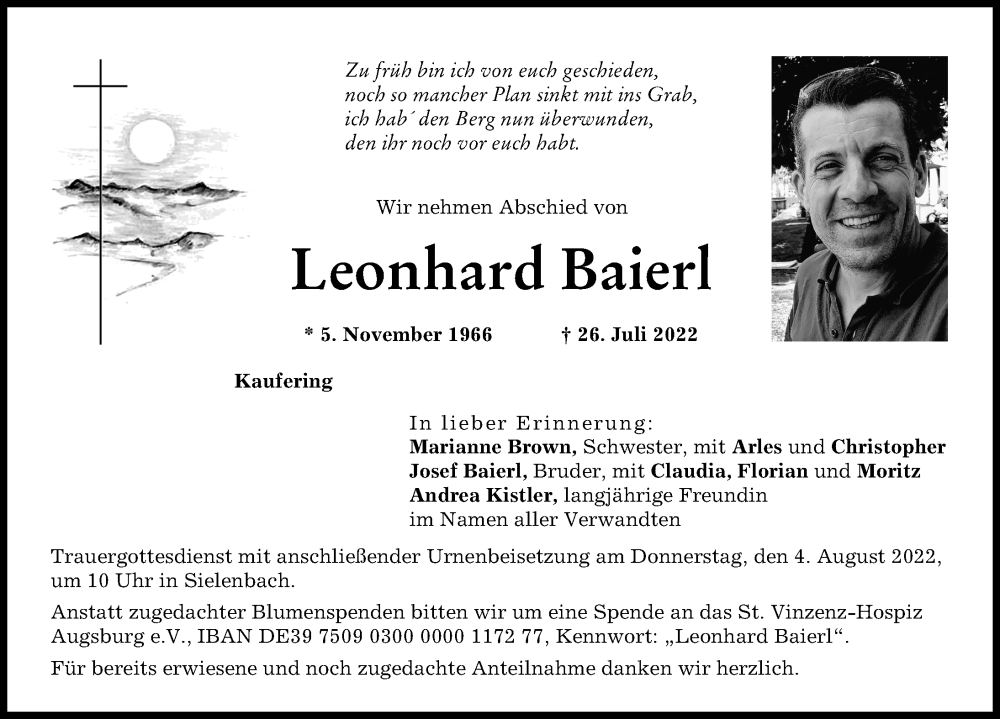 Zu früh bin ich von euch geschieden,
noch so mancher Plan sinkt mit ins Grab,
ich hab´ den Berg nun überwunden,
den ihr noch vor euch habt.

Wir nehmen Abschied von

Leonhard Baierl

* 5. November 1966 † 26. Juli 2022

Kaufering

In lieber Erinnerung:
Marianne Brown, Schwester, mit Arles und Christopher
Josef Baierl, Bruder, mit Claudia, Florian und Moritz
Andrea Kistler, langjährige Freundin
im Namen aller Verwandten

Trauergottesdienst mit anschließender Urnenbeisetzung am Donnerstag, den 4. August 2022, um 10 Uhr in Sielenbach.

Anstatt zugedachter Blumenspenden bitten wir um eine Spende an das St. Vinzenz-Hospiz Augsburg e.V., IBAN DE39 7509 0300 0000 1172 77, Kennwort: „Leonhard Baierl“.

Für bereits erwiesene und noch zugedachte Anteilnahme danken wir herzlich.